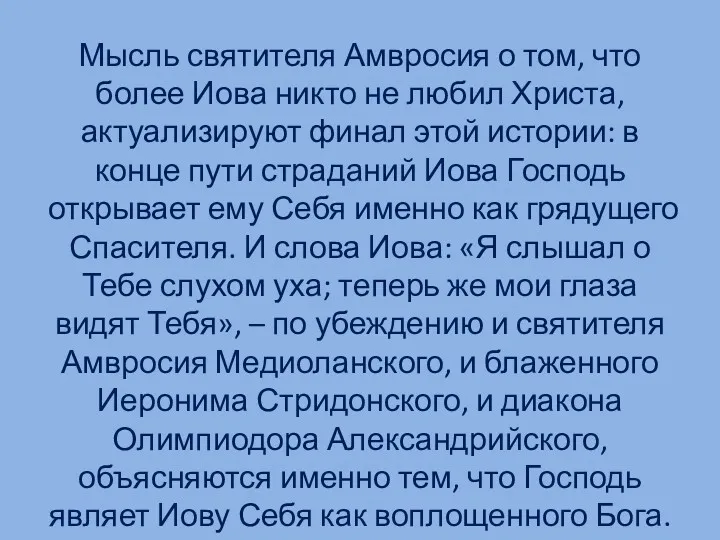 Мысль святителя Амвросия о том, что более Иова никто не любил Христа, актуализируют финал этой истории: в конце пути страданий Иова Господь открывает ему Себя именно как грядущего Спасителя. И слова Иова: «Я слышал о Тебе слухом уха; теперь же мои глаза видят Тебя», – по убеждению и святителя Амвросия Медиоланского, и блаженного Иеронима Стридонского, и диакона Олимпиодора Александрийского, объясняются именно тем, что Господь являет Иову Себя как воплощенного Бога.